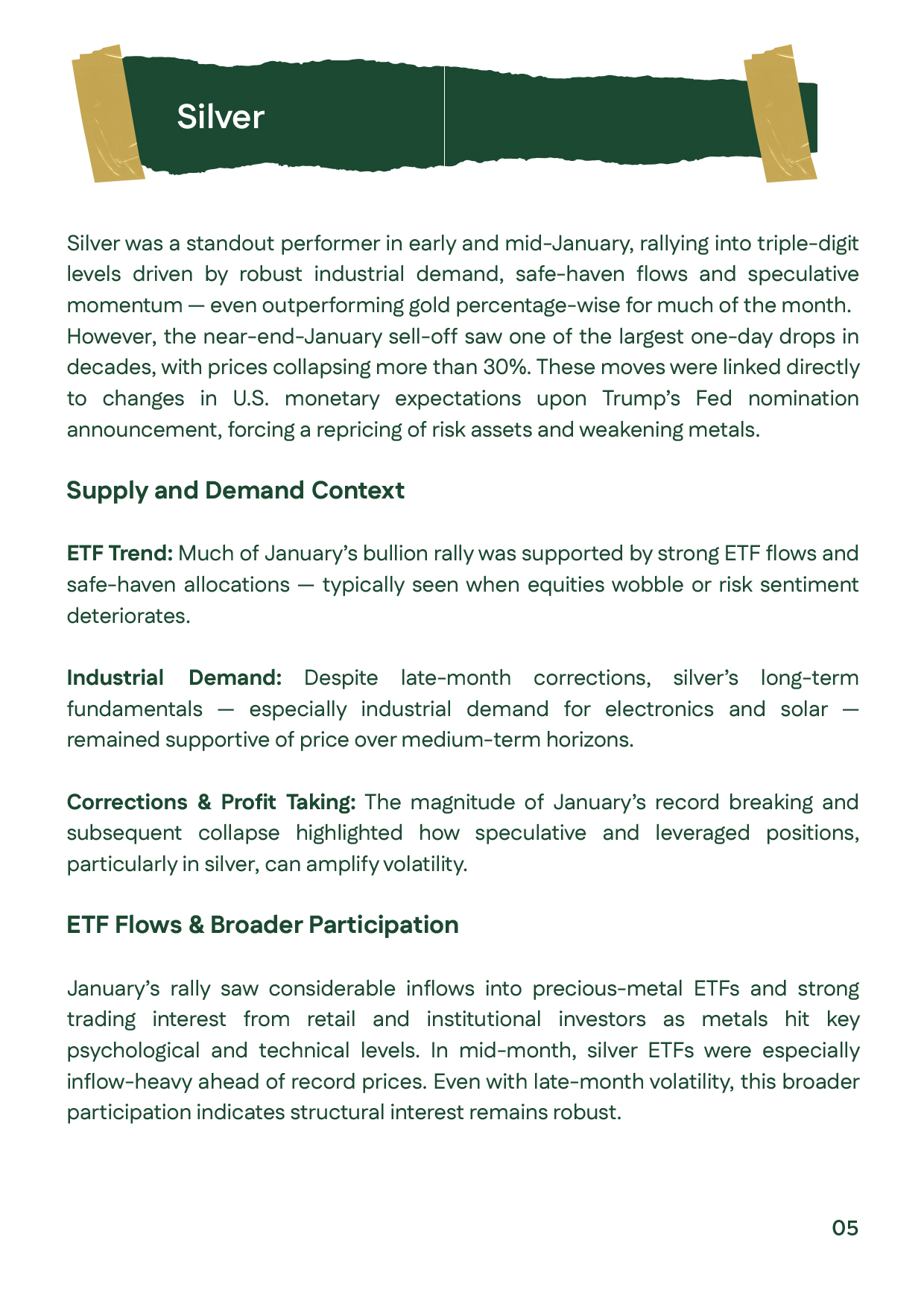 Silver

Silver was a standout performer in early and mid-January, rallying into triple-digit levels driven by robust industrial demand, safe-haven flows and speculative momentum — even outperforming gold percentage-wise for much of the month. However, the near-end-January sell-off saw one of the largest one-day drops in decades, with prices collapsing more than 30%. These moves were linked directly to changes in U.S. monetary expectations upon Trump's Fed nomination announcement, forcing a repricing of risk assets and weakening metals.

Supply and Demand Context

ETF Trend: Much of January's bullion rally was supported by strong ETF flows and safe-haven allocations — typically seen when equities wobble or risk sentiment deteriorates.

Industrial Demand: Despite late-month corrections, silver's long-term fundamentals — especially industrial demand for electronics and solar — remained supportive of price over medium-term horizons.

Corrections & Profit Taking: The magnitude of January's record breaking and subsequent collapse highlighted how speculative and leveraged positions, particularly in silver, can amplify volatility.

ETF Flows & Broader Participation

January's rally saw considerable inflows into precious-metal ETFs and strong trading interest from retail and institutional investors as metals hit key psychological and technical levels. In mid-month, silver ETFs were especially inflow-heavy ahead of record prices. Even with late-month volatility, this broader participation indicates structural interest remains robust.

05